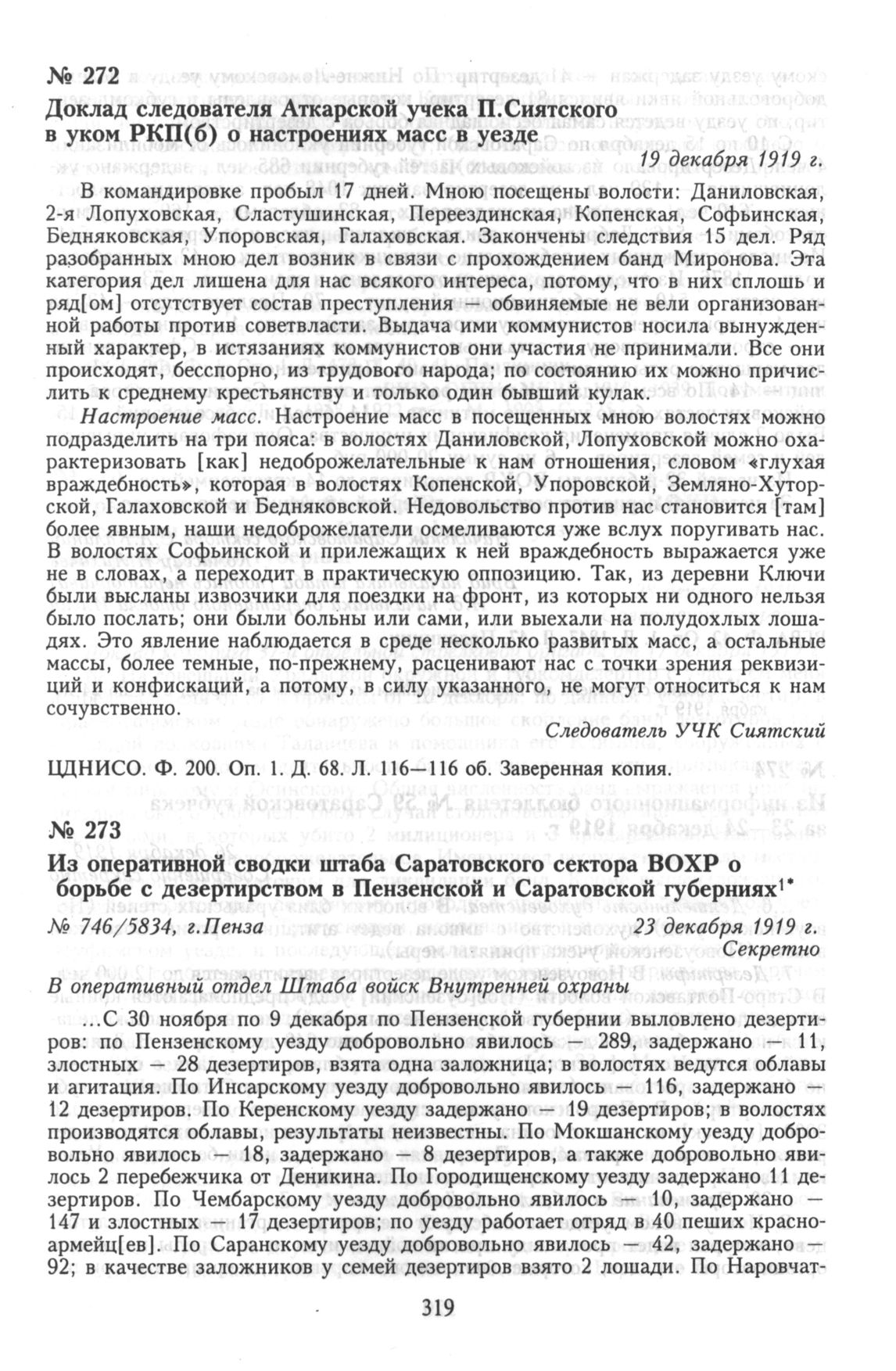 № 272
Доклад следователя Аткарской учека П.Сиятского в уком РКП(б) о настроениях масс в уезде

19 декабря 1919 г.

В командировке пробыл 17 дней. Мною посещены волости: Даниловская, 2-я Лопуховская, Сластушинская, Переездинская, Копенская, Софьинская, Бедняковская, Упоровская, Галаховская. Закончены следствия 15 дел. Ряд разобранных мною дел возник в связи с прохождением банд Миронова. Эта категория дел лишена для нас всякого интереса, потому, что в них сплошь и ряд[ом] отсутствует состав преступления — обвиняемые не вели организованной работы против советвласти. Выдача ими коммунистов носила вынужденный характер, в истязаниях коммунистов они участия не принимали. Все они происходят, бесспорно, из трудового народа; по состоянию их можно причислить к среднему крестьянству и только один бывший кулак.

Настроение масс. Настроение масс в посещенных мною волостях можно подразделить на три пояса: в волостях Даниловской, Лопуховской можно охарактеризовать [как] недоброжелательные к нам отношения, словом «глухая враждебность», которая в волостях Копенской, Упоровской, Земляно-Хуторской, Галаховской и Бедняковской. Недовольство против нас становится [там] более явным, наши недоброжелатели осмеливаются уже вслух поругивать нас. В волостях Софьинской и прилежащих к ней враждебность выражается уже не в словах, а переходит в практическую оппозицию. Так, из деревни Ключи были высланы извозчики для поездки на фронт, из которых ни одного нельзя было послать; они были больны или сами, или выехали на полудохлых лошадях. Это явление наблюдается в среде несколько развитых масс, а остальные массы, более темные, по-прежнему, расценивают нас с точки зрения реквизиций и конфискаций, а потому, в силу указанного, не могут относиться к нам сочувственно.

Следователь УЧК Сиятский

ЦДНИСО. Ф. 200. Оп. 1. Д. 68. Л. 116—116 об. Заверенная копия.

№ 273
Из оперативной сводки штаба Саратовского сектора ВОХР о борьбе с дезертирством в Пензенской и Саратовской губерниях$^{1*}$

№ 746/5834, г.Пенза 23 декабря 1919 г.

Секретно

В оперативный отдел Штаба войск Внутренней охраны

...С 30 ноября по 9 декабря по Пензенской губернии выловлено дезертиров: по Пензенскому уезду добровольно явилось — 289, задержано — 11, злостных — 28 дезертиров, взята одна заложница; в волостях ведутся облавы и агитация. По Инсарскому уезду добровольно явилось — 116, задержано — 12 дезертиров. По Керенскому уезду задержано — 19 дезертиров; в волостях производятся облавы, результаты неизвестны. По Мокшанскому уезду добровольно явилось — 18, задержано — 8 дезертиров, а также добровольно явилось 2 перебежчика от Деникина. По Городищенскому уезду задержано 11 дезертиров. По Чембарскому уезду добровольно явилось — 10, задержано — 147 и злостных — 17 дезертиров; по уезду работает отряд в 40 пеших красноармейц[ев]. По Саранскому уезду добровольно явилось — 42, задержано — 92; в качестве заложников у семей дезертиров взято 2 лошади. По Наровчат-

319